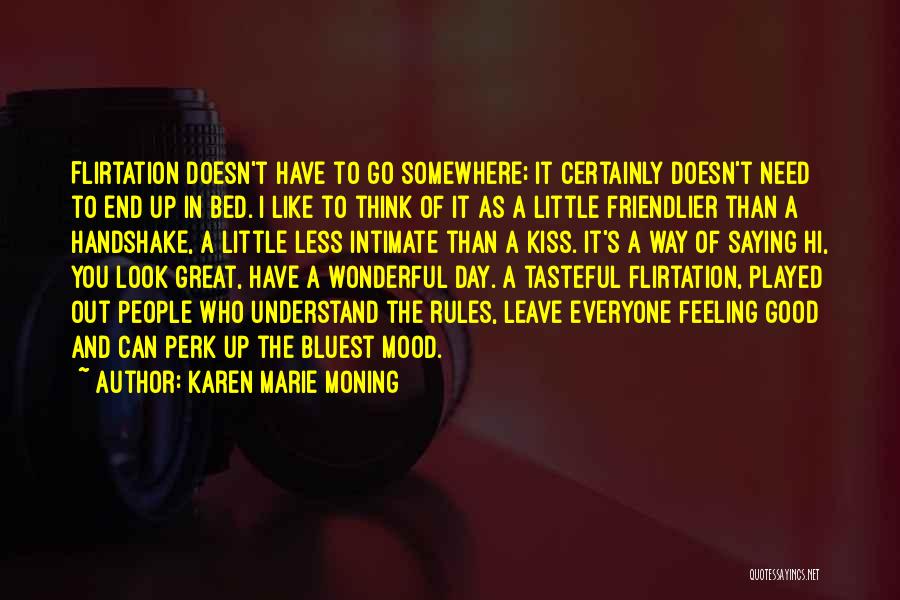 FLIRTATION DOESN'T HAVE TO GO SOMEWHERE; IT CERTAINLY DOESN'T NEED TO END UP IN BED. I LIKE TO THINK OF IT AS A LITTLE FRIENDLIER THAN A HANDSHAKE, A LITTLE LESS INTIMATE THAN A KISS. IT'S A WAY OF SAYING HI, YOU LOOK GREAT, HAVE A WONDERFUL DAY. A TASTEFUL FLIRTATION, PLAYED OUT PEOPLE WHO UNDERSTAND THE RULES, LEAVE EVERYONE FEELING GOOD AND CAN PERK UP THE BLUEST MOOD.
~ AUTHOR: KAREN MARIE MONING

QUOTESSAYINGS.NET